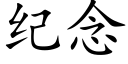 纪念